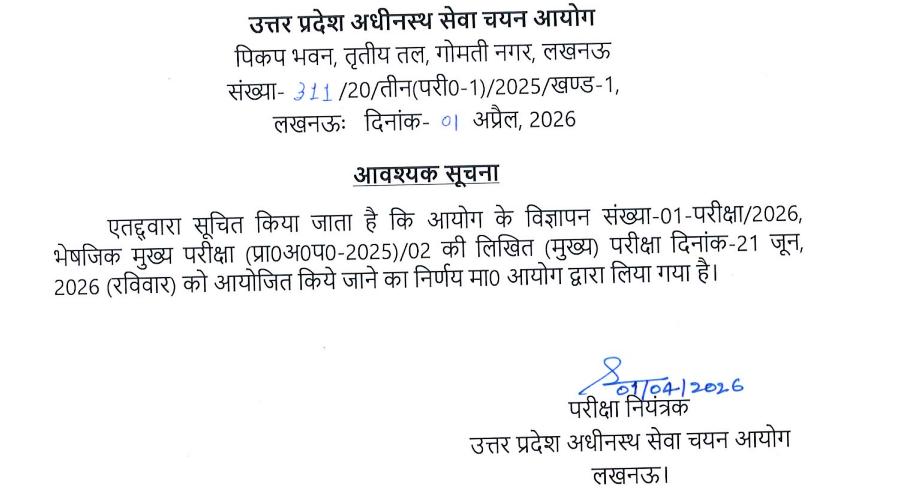 उत्तर प्रदेश अधीनस्थ सेवा चयन आयोग
पिकप भवन, तृतीय तल, गोमती नगर, लखनऊ
संख्या- 311 /20/तीन(परी0-1)/2025/खण्ड-1,
लखनऊः दिनांक- 01 अप्रैल, 2026

आवश्यक सूचना

एतद्द्वारा सूचित किया जाता है कि आयोग के विज्ञापन संख्या-01-परीक्षा/2026, भेषजिक मुख्य परीक्षा (प्रा0अ0प0-2025)/02 की लिखित (मुख्य) परीक्षा दिनांक-21 जून, 2026 (रविवार) को आयोजित किये जाने का निर्णय मा0 आयोग द्वारा लिया गया है।

01/04/2026
परीक्षा नियंत्रक
उत्तर प्रदेश अधीनस्थ सेवा चयन आयोग
लखनऊ।